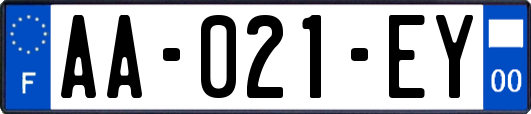 F

AA-021-EY

00